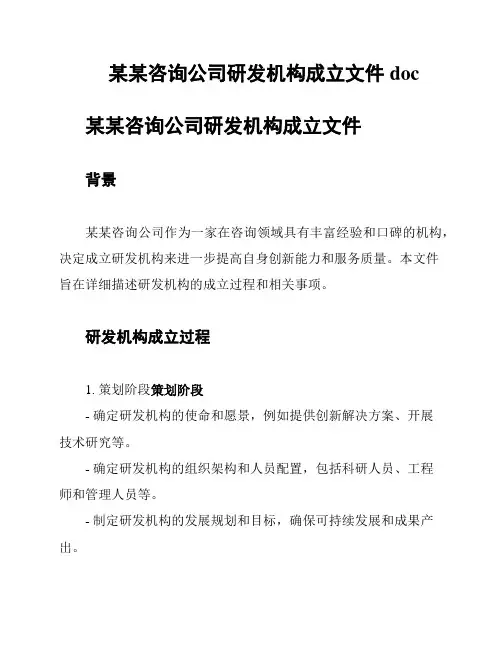 某某咨询公司研发机构成立文件 doc

某某咨询公司研发机构成立文件

背景

某某咨询公司作为一家在咨询领域具有丰富经验和口碑的机构，决定成立研发机构来进一步提高自身创新能力和服务质量。本文件旨在详细描述研发机构的成立过程和相关事项。

研发机构成立过程

1. 策划阶段策划阶段

- 确定研发机构的使命和愿景，例如提供创新解决方案、开展技术研究等。

- 确定研发机构的组织架构和人员配置，包括科研人员、工程师和管理人员等。

- 制定研发机构的发展规划和目标，确保可持续发展和成果产出。